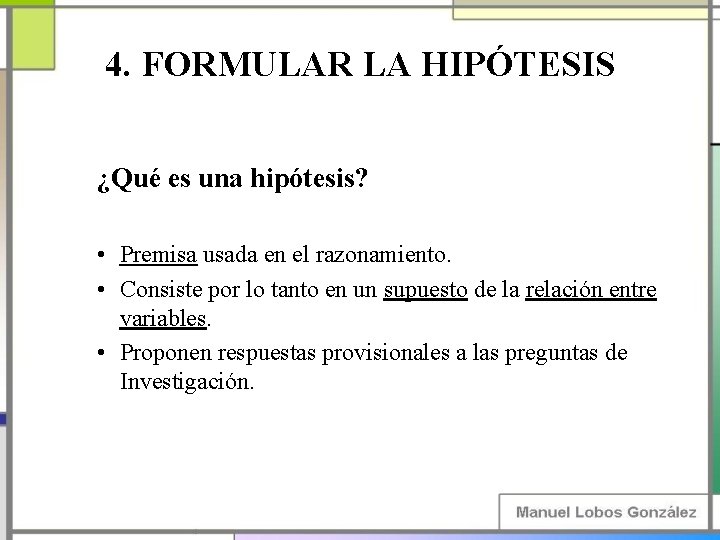 4. FORMULAR LA HIPÓTESIS

¿Qué es una hipótesis?

• Premisa usada en el razonamiento.
• Consiste por lo tanto en un supuesto de la relación entre variables.
• Proponen respuestas provisionales a las preguntas de Investigación.

Manuel Lobos González